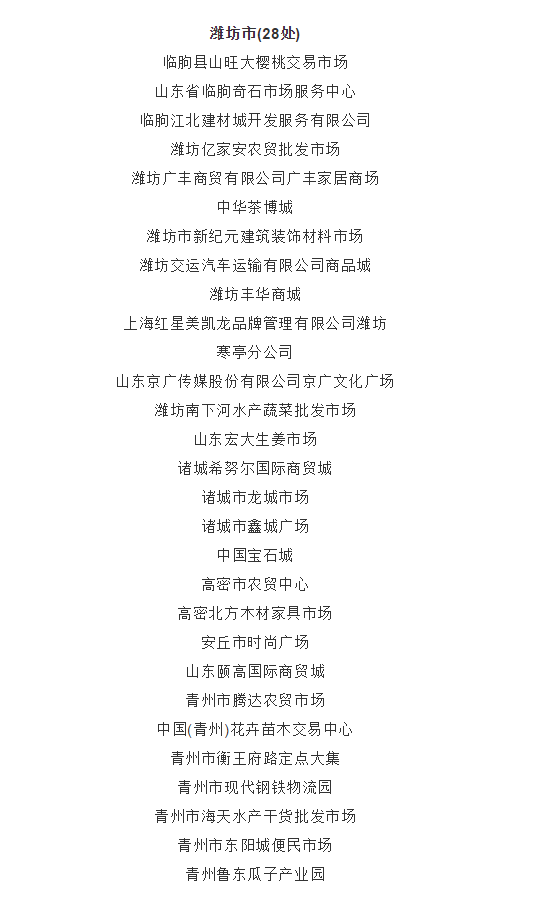 潍坊市(28处)

临朐县山旺大樱桃交易市场

山东省临朐奇石市场服务中心

临朐江北建材城开发服务有限公司

潍坊亿家安农贸批发市场

潍坊广丰商贸有限公司广丰家居商场

中华茶博城

潍坊市新纪元建筑装饰材料市场

潍坊交运汽车运输有限公司商品城

潍坊丰华商城

上海红星美凯龙品牌管理有限公司潍坊寒亭分公司

山东京广传媒股份有限公司京广文化广场

潍坊南下河水产蔬菜批发市场

山东宏大生姜市场

诸城希努尔国际商贸城

诸城市龙城市场

诸城市鑫城广场

中国宝石城

高密市农贸中心

高密北方木材家具市场

安丘市时尚广场

山东颐高国际商贸城

青州市腾达农贸市场

中国(青州)花卉苗木交易中心

青州市衡王府路定点大集

青州市现代钢铁物流园

青州市海天水产干货批发市场

青州市东阳城便民市场

青州鲁东瓜子产业园